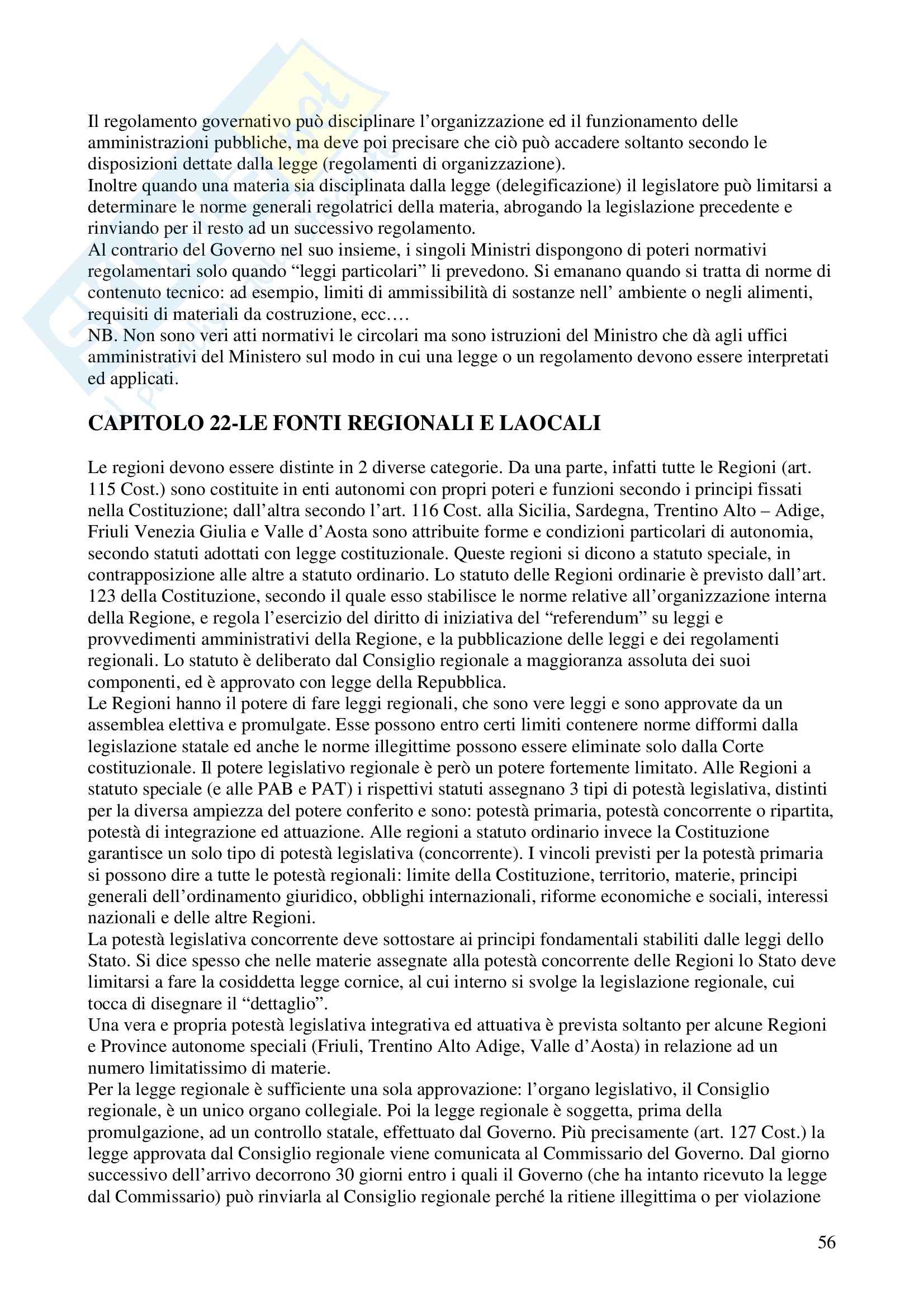 Il regolamento governativo può disciplinare l'organizzazione ed il funzionamento delle amministrazioni pubbliche, ma deve poi precisare che ciò può accadere soltanto secondo le disposizioni dettate dalla legge (regolamenti di organizzazione).
Inoltre quando una materia sia disciplinata dalla legge (delegificazione) il legislatore può limitarsi a determinare le norme generali regolatrici della materia, abrogando la legislazione precedente e rinviando per il resto ad un successivo regolamento.
Al contrario del Governo nel suo insieme, i singoli Ministri dispongono di poteri normativi regolamentari solo quando "leggi particolari" li prevedono. Si emanano quando si tratta di norme di contenuto tecnico: ad esempio, limiti di ammissibilità di sostanze nell' ambiente o negli alimenti, requisiti di materiali da costruzione, ecc….
NB. Non sono veri atti normativi le circolari ma sono istruzioni del Ministro che dà agli uffici amministrativi del Ministero sul modo in cui una legge o un regolamento devono essere interpretati ed applicati.

CAPITOLO 22-LE FONTI REGIONALI E LAOCALI

Le regioni devono essere distinte in 2 diverse categorie. Da una parte, infatti tutte le Regioni (art. 115 Cost.) sono costituite in enti autonomi con propri poteri e funzioni secondo i principi fissati nella Costituzione; dall'altra secondo l'art. 116 Cost. alla Sicilia, Sardegna, Trentino Alto – Adige, Friuli Venezia Giulia e Valle d'Aosta sono attribuite forme e condizioni particolari di autonomia, secondo statuti adottati con legge costituzionale. Queste regioni si dicono a statuto speciale, in contrapposizione alle altre a statuto ordinario. Lo statuto delle Regioni ordinarie è previsto dall'art. 123 della Costituzione, secondo il quale esso stabilisce le norme relative all'organizzazione interna della Regione, e regola l'esercizio del diritto di iniziativa del "referendum" su leggi e provvedimenti amministrativi della Regione, e la pubblicazione delle leggi e dei regolamenti regionali. Lo statuto è deliberato dal Consiglio regionale a maggioranza assoluta dei suoi componenti, ed è approvato con legge della Repubblica.
Le Regioni hanno il potere di fare leggi regionali, che sono vere leggi e sono approvate da un assemblea elettiva e promulgate. Esse possono entro certi limiti contenere norme difformi dalla legislazione statale ed anche le norme illegittime possono essere eliminate solo dalla Corte costituzionale. Il potere legislativo regionale è però un potere fortemente limitato. Alle Regioni a statuto speciale (e alle PAB e PAT) i rispettivi statuti assegnano 3 tipi di potestà legislativa, distinti per la diversa ampiezza del potere conferito e sono: potestà primaria, potestà concorrente o ripartita, potestà di integrazione ed attuazione. Alle regioni a statuto ordinario invece la Costituzione garantisce un solo tipo di potestà legislativa (concorrente). I vincoli previsti per la potestà primaria si possono dire a tutte le potestà regionali: limite della Costituzione, territorio, materie, principi generali dell'ordinamento giuridico, obblighi internazionali, riforme economiche e sociali, interessi nazionali e delle altre Regioni.
La potestà legislativa concorrente deve sottostare ai principi fondamentali stabiliti dalle leggi dello Stato. Si dice spesso che nelle materie assegnate alla potestà concorrente delle Regioni lo Stato deve limitarsi a fare la cosiddetta legge cornice, al cui interno si svolge la legislazione regionale, cui tocca di disegnare il "dettaglio".
Una vera e propria potestà legislativa integrativa ed attuativa è prevista soltanto per alcune Regioni e Province autonome speciali (Friuli, Trentino Alto Adige, Valle d'Aosta) in relazione ad un numero limitatissimo di materie.
Per la legge regionale è sufficiente una sola approvazione: l'organo legislativo, il Consiglio regionale, è un unico organo collegiale. Poi la legge regionale è soggetta, prima della promulgazione, ad un controllo statale, effettuato dal Governo. Più precisamente (art. 127 Cost.) la legge approvata dal Consiglio regionale viene comunicata al Commissario del Governo. Dal giorno successivo dell'arrivo decorrono 30 giorni entro i quali il Governo (che ha intanto ricevuto la legge dal Commissario) può rinviarla al Consiglio regionale perché la ritiene illegittima o per violazione

56